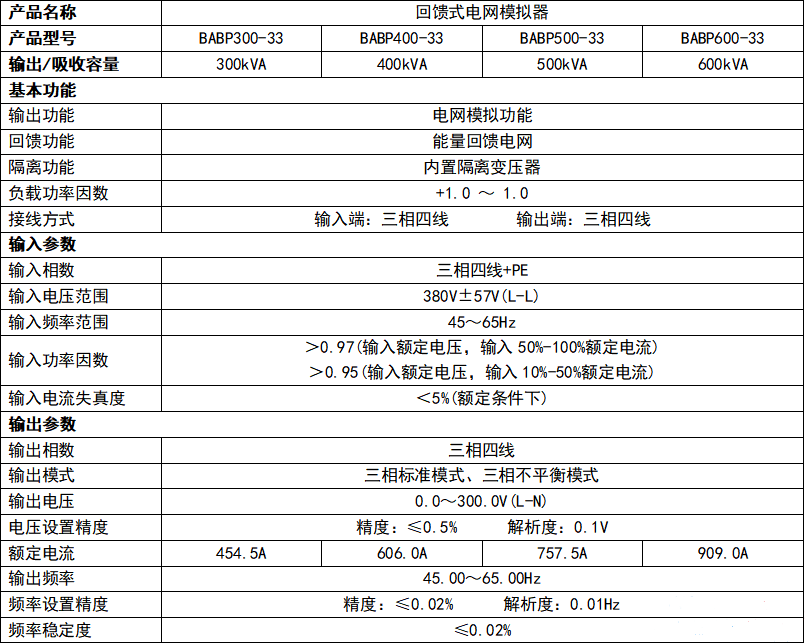 | 产品名称 | 回馈式电网模拟器 | | | |
|---|---|---|---|---|
| 产品型号 | BABP300-33 | BABP400-33 | BABP500-33 | BABP600-33 |
| 输出/吸收容量 | 300kVA | 400kVA | 500kVA | 600kVA |
| 基本功能 | | | | |
| 输出功能 | 电网模拟功能 | | | |
| 回馈功能 | 能量回馈电网 | | | |
| 隔离功能 | 内置隔离变压器 | | | |
| 负载功率因数 | +1.0 ～ 1.0 | | | |
| 接线方式 | 输入端：三相四线　　输出端：三相四线 | | | |
| 输入参数 | | | | |
| 输入相数 | 三相四线+PE | | | |
| 输入电压范围 | 380V±57V(L-L) | | | |
| 输入频率范围 | 45～65Hz | | | |
| 输入功率因数 | ＞0.97(输入额定电压，输入 50%-100%额定电流) ＞0.95(输入额定电压，输入 10%-50%额定电流) | | | |
| 输入电流失真度 | ＜5%(额定条件下) | | | |
| 输出参数 | | | | |
| 输出相数 | 三相四线 | | | |
| 输出模式 | 三相标准模式、三相不平衡模式 | | | |
| 输出电压 | 0.0～300.0V(L-N) | | | |
| 电压设置精度 | 精度：≤0.5%　　解析度：0.1V | | | |
| 额定电流 | 454.5A | 606.0A | 757.5A | 909.0A |
| 输出频率 | 45.00～65.00Hz | | | |
| 频率设置精度 | 精度：≤0.02%　　解析度：0.01Hz | | | |
| 频率稳定度 | ≤0.02% | | | |